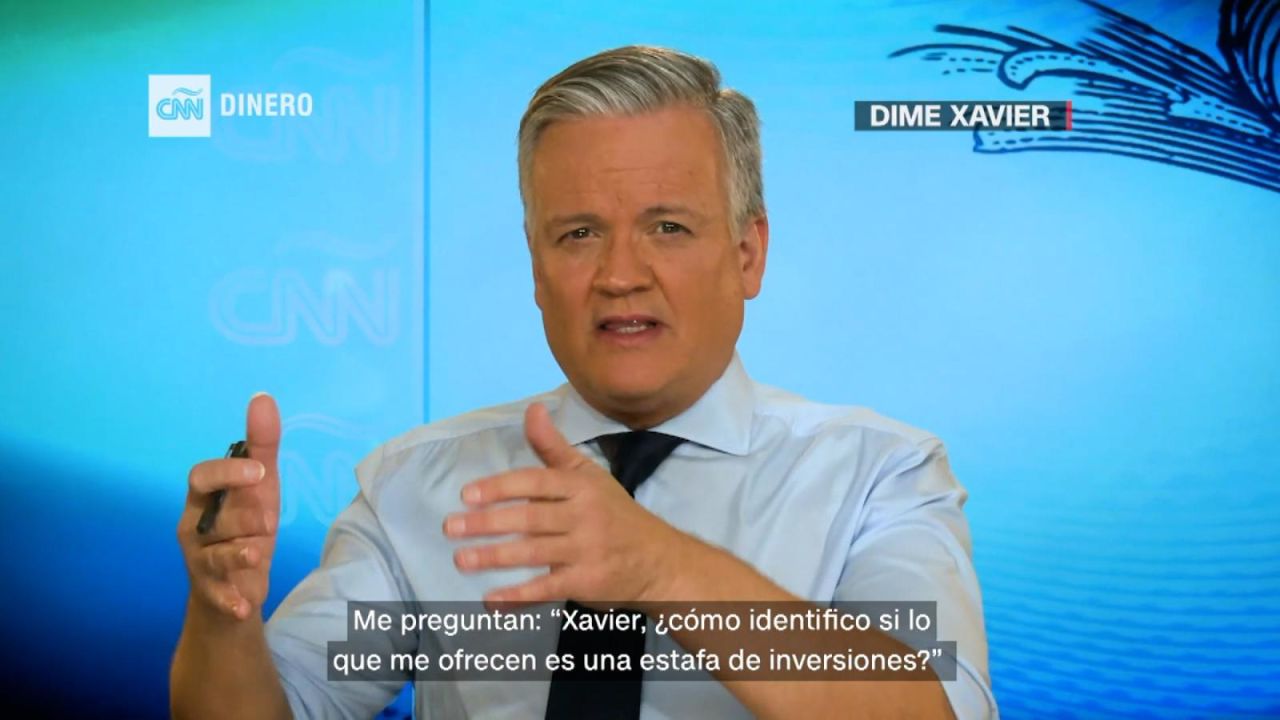 CNN DINERO

DIME XAVIER

CNN

CNN

Me preguntan: “Xavier, ¿cómo identifico si lo que me ofrecen es una estafa de inversiones?”